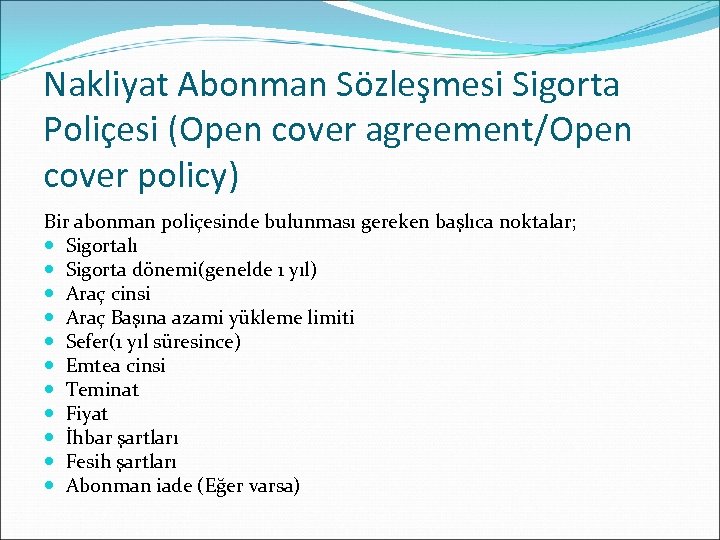 Nakliyat Abonman Sözleşmesi Sigorta Poliçesi (Open cover agreement/Open cover policy)

Bir abonman poliçesinde bulunması gereken başlıca noktalar;
- Sigortalı
- Sigorta dönemi(genelde 1 yıl)
- Araç cinsi
- Araç Başına azami yükleme limiti
- Sefer(1 yıl süresince)
- Emtea cinsi
- Teminat
- Fiyat
- İhbar şartları
- Fesih şartları
- Abonman iade (Eğer varsa)